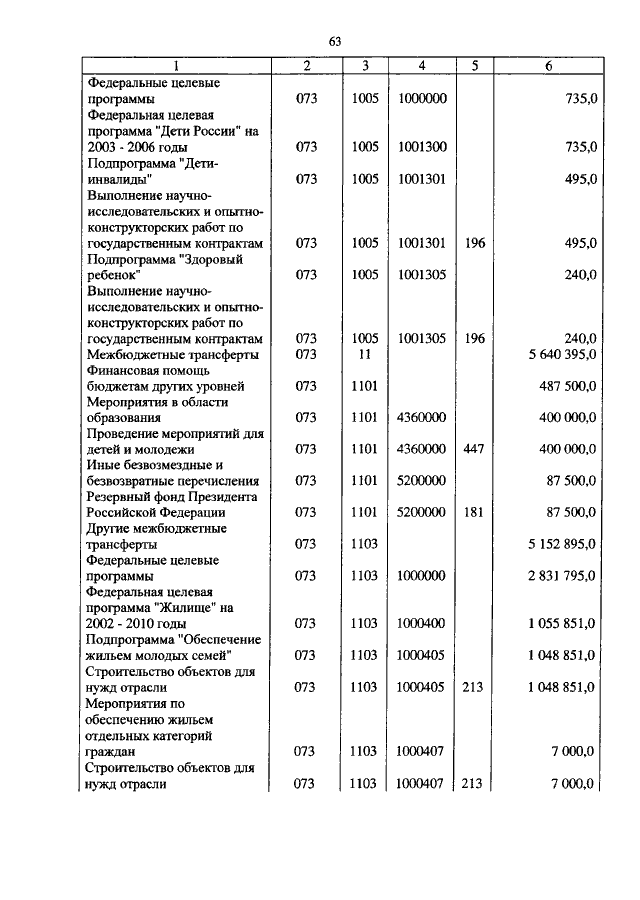 63

| 1 | 2 | 3 | 4 | 5 | 6 |
|---|---|---|---|---|---|
| Федеральные целевые программы | 073 | 1005 | 1000000 | | 735,0 |
| Федеральная целевая программа "Дети России" на 2003 - 2006 годы | 073 | 1005 | 1001300 | | 735,0 |
| Подпрограмма "Дети-инвалиды" | 073 | 1005 | 1001301 | | 495,0 |
| Выполнение научно-исследовательских и опытно-конструкторских работ по государственным контрактам | 073 | 1005 | 1001301 | 196 | 495,0 |
| Подпрограмма "Здоровый ребенок" | 073 | 1005 | 1001305 | | 240,0 |
| Выполнение научно-исследовательских и опытно-конструкторских работ по государственным контрактам | 073 | 1005 | 1001305 | 196 | 240,0 |
| Межбюджетные трансферты | 073 | 11 | | | 5 640 395,0 |
| Финансовая помощь бюджетам других уровней | 073 | 1101 | | | 487 500,0 |
| Мероприятия в области образования | 073 | 1101 | 4360000 | | 400 000,0 |
| Проведение мероприятий для детей и молодежи | 073 | 1101 | 4360000 | 447 | 400 000,0 |
| Иные безвозмездные и безвозвратные перечисления | 073 | 1101 | 5200000 | | 87 500,0 |
| Резервный фонд Президента Российской Федерации | 073 | 1101 | 5200000 | 181 | 87 500,0 |
| Другие межбюджетные трансферты | 073 | 1103 | | | 5 152 895,0 |
| Федеральные целевые программы | 073 | 1103 | 1000000 | | 2 831 795,0 |
| Федеральная целевая программа "Жилище" на 2002 - 2010 годы | 073 | 1103 | 1000400 | | 1 055 851,0 |
| Подпрограмма "Обеспечение жильем молодых семей" | 073 | 1103 | 1000405 | | 1 048 851,0 |
| Строительство объектов для нужд отрасли | 073 | 1103 | 1000405 | 213 | 1 048 851,0 |
| Мероприятия по обеспечению жильем отдельных категорий граждан | 073 | 1103 | 1000407 | | 7 000,0 |
| Строительство объектов для нужд отрасли | 073 | 1103 | 1000407 | 213 | 7 000,0 |